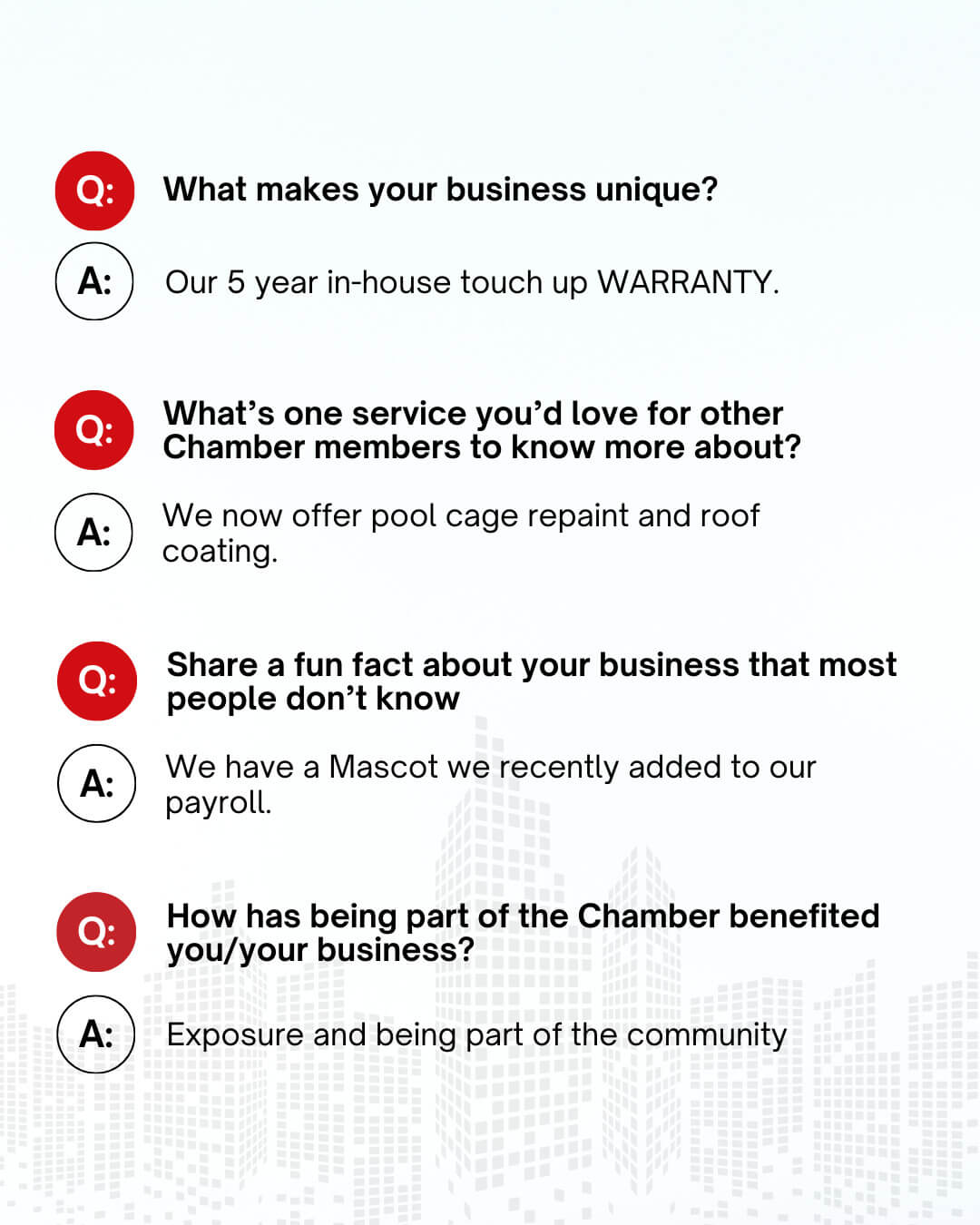 Q: What makes your business unique?

A: Our 5 year in-house touch up WARRANTY.

Q: What's one service you'd love for other Chamber members to know more about?

A: We now offer pool cage repaint and roof coating.

Q: Share a fun fact about your business that most people don't know

A: We have a Mascot we recently added to our payroll.

Q: How has being part of the Chamber benefited you/your business?

A: Exposure and being part of the community